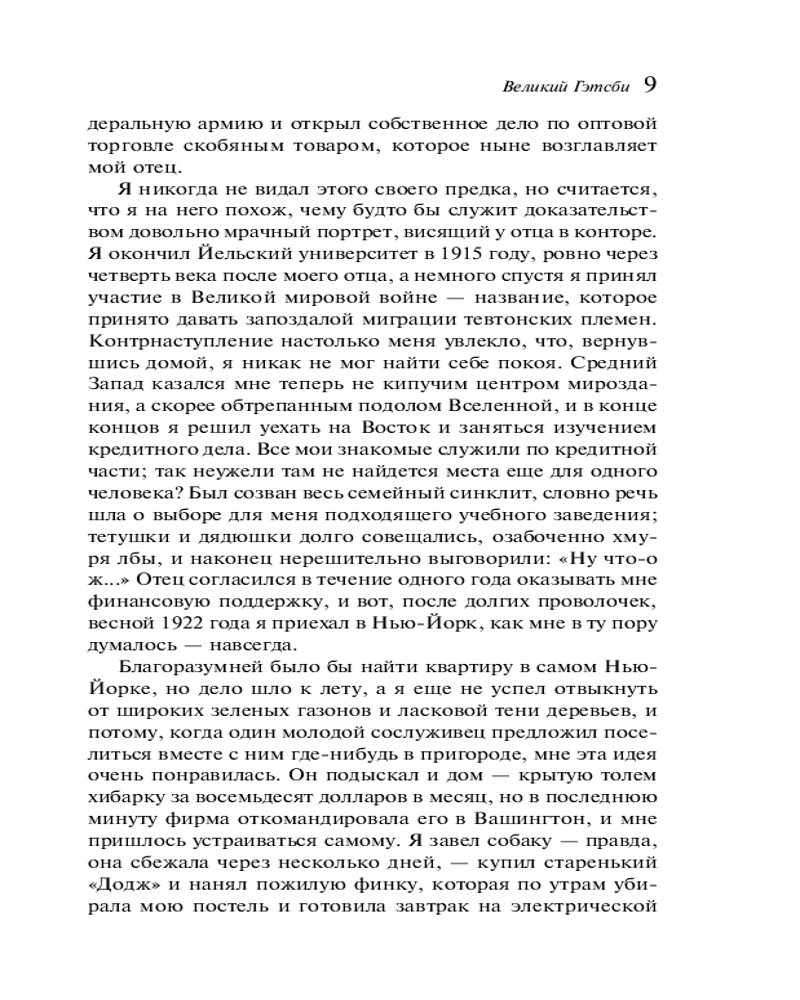 Великий Гэтсби 9

деральную армию и открыл собственное дело по оптовой торговле скобяным товаром, которое ныне возглавляет мой отец.

Я никогда не видал этого своего предка, но считается, что я на него похож, чему будто бы служит доказательством довольно мрачный портрет, висящий у отца в конторе. Я окончил Йельский университет в 1915 году, ровно через четверть века после моего отца, а немного спустя я принял участие в Великой мировой войне — название, которое принято давать запоздалой миграции тевтонских племен. Контрнаступление настолько меня увлекло, что, вернувшись домой, я никак не мог найти себе покоя. Средний Запад казался мне теперь не кипучим центром мироздания, а скорее обтрепанным подолом Вселенной, и в конце концов я решил уехать на Восток и заняться изучением кредитного дела. Все мои знакомые служили по кредитной части; так неужели там не найдется места еще для одного человека? Был созван весь семейный синклит, словно речь шла о выборе для меня подходящего учебного заведения; тетушки и дядюшки долго совещались, озабоченно хмуря лбы, и наконец нерешительно выговорили: «Ну что-о ж...» Отец согласился в течение одного года оказывать мне финансовую поддержку, и вот, после долгих проволочек, весной 1922 года я приехал в Нью-Йорк, как мне в ту пору думалось — навсегда.

Благоразумней было бы найти квартиру в самом Нью-Йорке, но дело шло к лету, а я еще не успел отвыкнуть от широких зеленых газонов и ласковой тени деревьев, и потому, когда один молодой сослуживец предложил поселиться вместе с ним где-нибудь в пригороде, мне эта идея очень понравилась. Он подыскал и дом — крытую толем хибарку за восемьдесят долларов в месяц, но в последнюю минуту фирма откомандировала его в Вашингтон, и мне пришлось устраиваться самому. Я завел собаку — правда, она сбежала через несколько дней, — купил старенький «Додж» и нанял пожилую финку, которая по утрам убирала мою постель и готовила завтрак на электрической